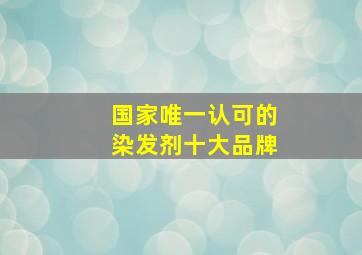 国家唯一认可的
染发剂十大品牌